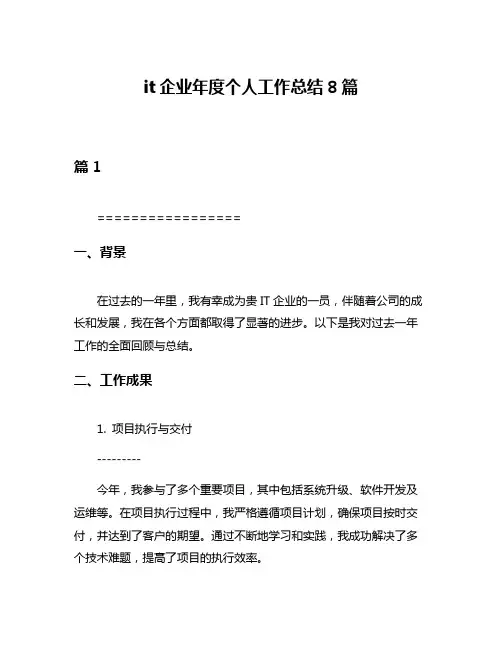 it 企业年度个人工作总结 8 篇

篇 1

=================

一、背景

在过去的一年里，我有幸成为贵 IT 企业的一员，伴随着公司的成长和发展，我在各个方面都取得了显著的进步。以下是我对过去一年工作的全面回顾与总结。

二、工作成果

1. 项目执行与交付

---------

今年，我参与了多个重要项目，其中包括系统升级、软件开发及运维等。在项目执行过程中，我严格遵循项目计划，确保项目按时交付，并达到了客户的期望。通过不断地学习和实践，我成功解决了多个技术难题，提高了项目的执行效率。